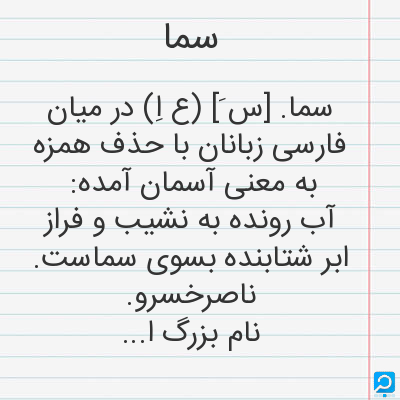 سما

سما. [سَ] (ع اِ) در میان فارسی زبانان با حذف همزه به معنی آسمان آمده:
آب رونده به نشیب و فراز
ابر شتابنده بسوی سماست.
ناصرخسرو.
نام بزرگ ا...